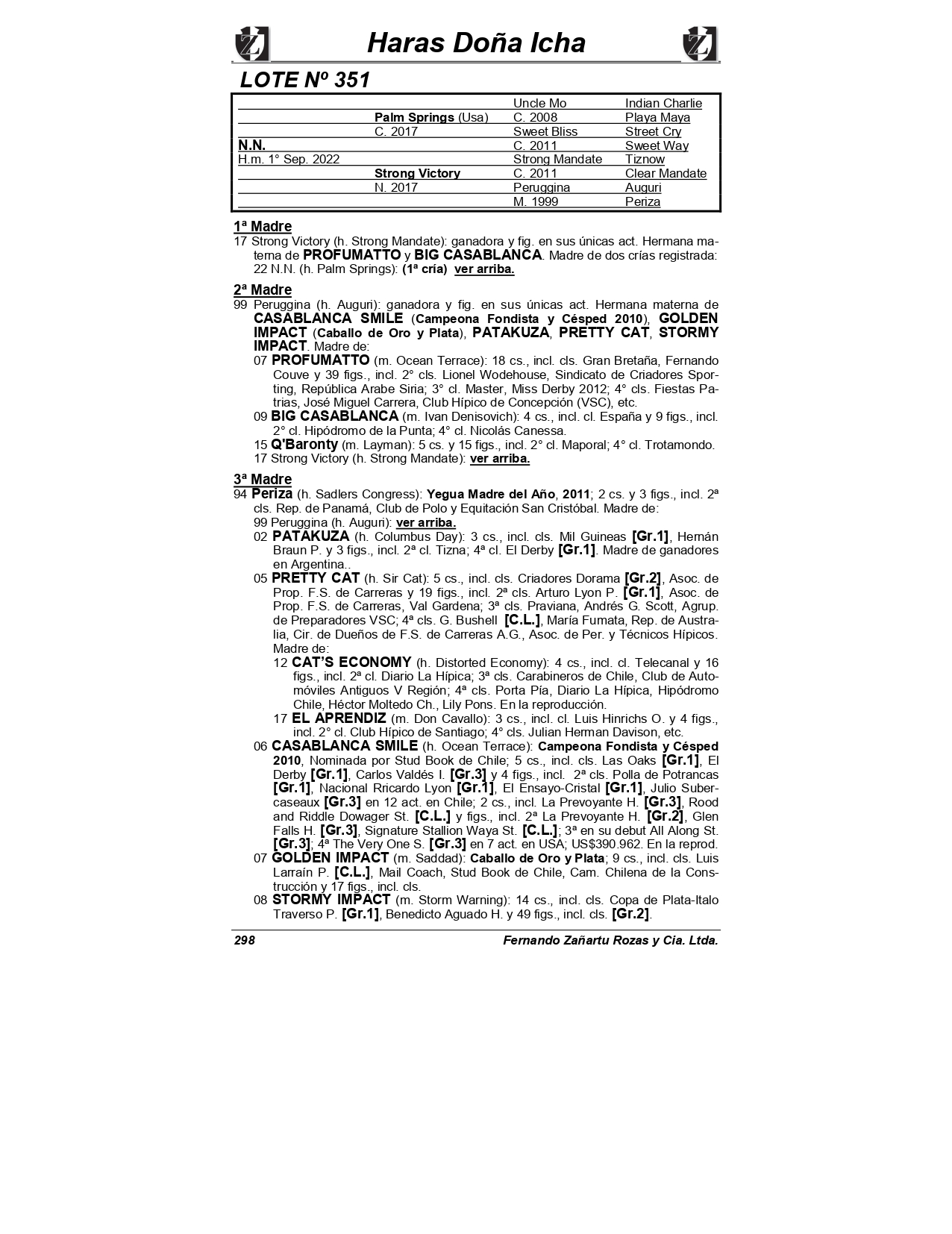 Haras Doña Icha

LOTE Nº 351

| | | | |
|---|---|---|---|
| | | Uncle Mo | Indian Charlie |
| | Palm Springs (Usa) | C. 2008 | Playa Maya |
| | C. 2017 | Sweet Bliss | Street Cry |
| N.N. | | C. 2011 | Sweet Way |
| H.m. 1° Sep. 2022 | | Strong Mandate | Tiznow |
| | Strong Victory | C. 2011 | Clear Mandate |
| | N. 2017 | Peruggina | Auguri |
| | | M. 1999 | Periza |

1ª Madre
17 Strong Victory (h. Strong Mandate): ganadora y fig. en sus únicas act. Hermana materna de PROFUMATTO y BIG CASABLANCA. Madre de dos crías registrada:
22 N.N. (h. Palm Springs): (1ª cría) ver arriba.

2ª Madre
99 Peruggina (h. Auguri): ganadora y fig. en sus únicas act. Hermana materna de CASABLANCA SMILE (Campeona Fondista y Césped 2010), GOLDEN IMPACT (Caballo de Oro y Plata), PATAKUZA, PRETTY CAT, STORMY IMPACT. Madre de:
07 PROFUMATTO (m. Ocean Terrace): 18 cs., incl. cls. Gran Bretaña, Fernando Couve y 39 figs., incl. 2° cls. Lionel Wodehouse, Sindicato de Criadores Sporting, República Arabe Siria; 3° cl. Master, Miss Derby 2012; 4° cls. Fiestas Patrias, José Miguel Carrera, Club Hípico de Concepción (VSC), etc.
09 BIG CASABLANCA (m. Ivan Denisovich): 4 cs., incl. cl. España y 9 figs., incl. 2° cl. Hipódromo de la Punta; 4° cl. Nicolás Canessa.
15 Q'Baronty (m. Layman): 5 cs. y 15 figs., incl. 2° cl. Maporal; 4° cl. Trotamondo.
17 Strong Victory (h. Strong Mandate): ver arriba.

3ª Madre
94 Periza (h. Sadlers Congress): Yegua Madre del Año, 2011; 2 cs. y 3 figs., incl. 2ª cls. Rep. de Panamá, Club de Polo y Equitación San Cristóbal. Madre de:
99 Peruggina (h. Auguri): ver arriba.
02 PATAKUZA (h. Columbus Day): 3 cs., incl. cls. Mil Guineas [Gr.1], Hernán Braun P. y 3 figs., incl. 2ª cl. Tizna; 4ª cl. El Derby [Gr.1]. Madre de ganadores en Argentina..
05 PRETTY CAT (h. Sir Cat): 5 cs., incl. cls. Criadores Dorama [Gr.2], Asoc. de Prop. F.S. de Carreras y 19 figs., incl. 2ª cls. Arturo Lyon P. [Gr.1], Asoc. de Prop. F.S. de Carreras, Val Gardena; 3ª cls. Praviana, Andrés G. Scott, Agrup. de Preparadores VSC; 4ª cls. G. Bushell [C.L.], María Fumata, Rep. de Australia, Cir. de Dueños de F.S. de Carreras A.G., Asoc. de Per. y Técnicos Hípicos. Madre de:
12 CAT'S ECONOMY (h. Distorted Economy): 4 cs., incl. cl. Telecanal y 16 figs., incl. 2ª cl. Diario La Hípica; 3ª cls. Carabineros de Chile, Club de Automóviles Antiguos V Región; 4ª cls. Porta Pía, Diario La Hípica, Hipódromo Chile, Héctor Moltedo Ch., Lily Pons. En la reproducción.
17 EL APRENDIZ (m. Don Cavallo): 3 cs., incl. cl. Luis Hinrichs O. y 4 figs., incl. 2° cl. Club Hípico de Santiago; 4° cls. Julian Herman Davison, etc.
06 CASABLANCA SMILE (h. Ocean Terrace): Campeona Fondista y Césped 2010, Nominada por Stud Book de Chile; 5 cs., incl. cls. Las Oaks [Gr.1], El Derby [Gr.1], Carlos Valdés I. [Gr.3] y 4 figs., incl. 2ª cls. Polla de Potrancas [Gr.1], Nacional Rricardo Lyon [Gr.1], El Ensayo-Cristal [Gr.1], Julio Subercaseaux [Gr.3] en 12 act. en Chile; 2 cs., incl. La Prevoyante H. [Gr.3], Rood and Riddle Dowager St. [C.L.] y figs., incl. 2ª La Prevoyante H. [Gr.2], Glen Falls H. [Gr.3], Signature Stallion Waya St. [C.L.]; 3ª en su debut All Along St. [Gr.3]; 4ª The Very One S. [Gr.3] en 7 act. en USA; US$390.962. En la reprod.
07 GOLDEN IMPACT (m. Saddad): Caballo de Oro y Plata; 9 cs., incl. cls. Luis Larraín P. [C.L.], Mail Coach, Stud Book de Chile, Cam. Chilena de la Construcción y 17 figs., incl. cls.
08 STORMY IMPACT (m. Storm Warning): 14 cs., incl. cls. Copa de Plata-Italo Traverso P. [Gr.1], Benedicto Aguado H. y 49 figs., incl. cls. [Gr.2].

298 Fernando Zañartu Rozas y Cia. Ltda.